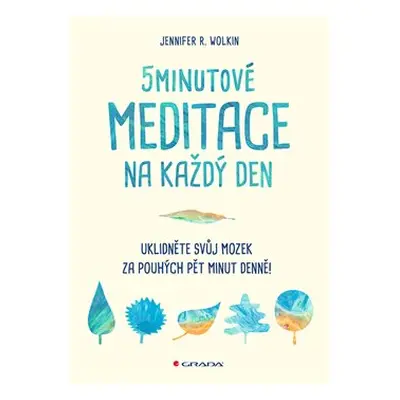 JENNIFER R. WOLKIN

5MINUTOVÉ
MEDITACE
NA KAŽDÝ DEN

UKLIDNĚTE SVŮJ MOZEK
ZA POUHÝCH PĚT MINUT DENNĚ!

GRADA